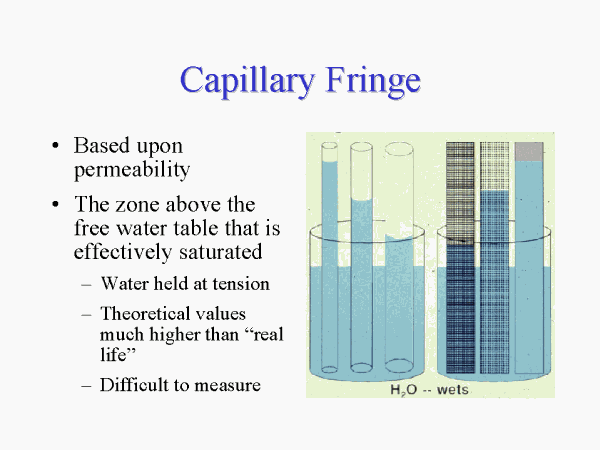 Capillary Fringe

• Based upon permeability

• The zone above the free water table that is effectively saturated

– Water held at tension

– Theoretical values much higher than “real life”

– Difficult to measure

$H_2O$ -- wets